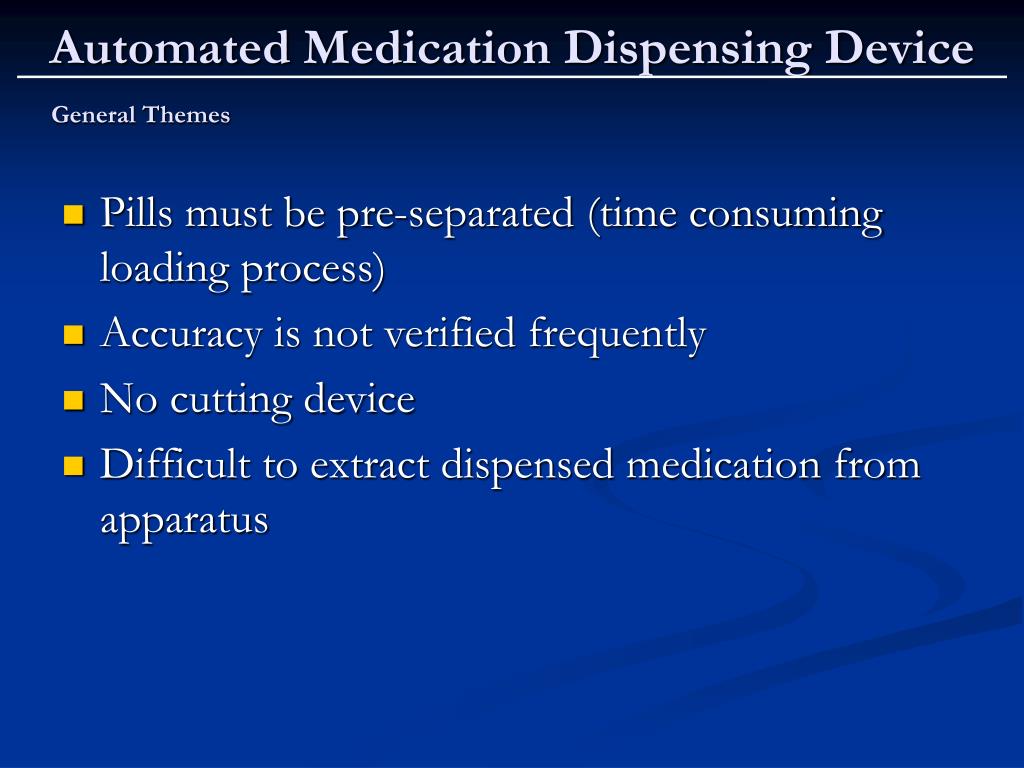 Automated Medication Dispensing Device

General Themes

- Pills must be pre-separated (time consuming loading process)
- Accuracy is not verified frequently
- No cutting device
- Difficult to extract dispensed medication from apparatus